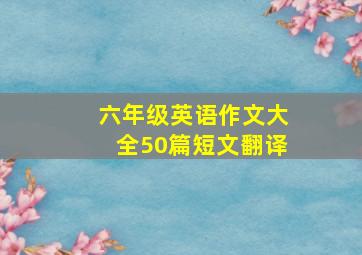 六年级英语作文大全50篇短文翻译